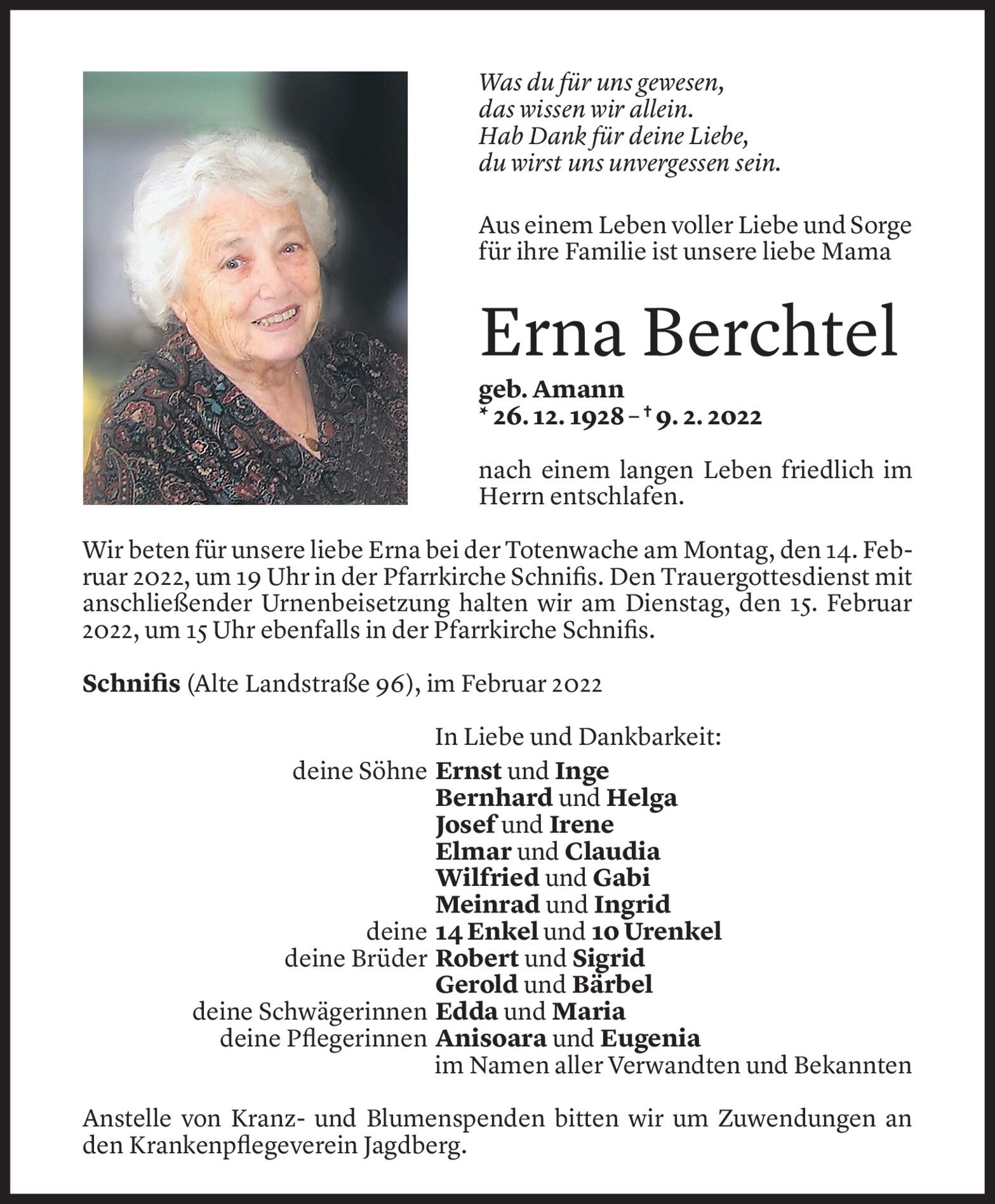 Was du für uns gewesen,
das wissen wir allein.
Hab Dank für deine Liebe,
du wirst uns unvergessen sein.

Aus einem Leben voller Liebe und Sorge für ihre Familie ist unsere liebe Mama

Erna Berchtel

geb. Amann
* 26. 12. 1928 – † 9. 2. 2022

nach einem langen Leben friedlich im Herrn entschlafen.

Wir beten für unsere liebe Erna bei der Totenwache am Montag, den 14. Februar 2022, um 19 Uhr in der Pfarrkirche Schnifis. Den Trauergottesdienst mit anschließender Urnenbeisetzung halten wir am Dienstag, den 15. Februar 2022, um 15 Uhr ebenfalls in der Pfarrkirche Schnifis.

Schnifis (Alte Landstraße 96), im Februar 2022

In Liebe und Dankbarkeit:
deine Söhne Ernst und Inge
Bernhard und Helga
Josef und Irene
Elmar und Claudia
Wilfried und Gabi
Meinrad und Ingrid
deine 14 Enkel und 10 Urenkel
deine Brüder Robert und Sigrid
Gerold und Bärbel
deine Schwägerinnen Edda und Maria
deine Pflegerinnen Anisoara und Eugenia
im Namen aller Verwandten und Bekannten

Anstelle von Kranz- und Blumenspenden bitten wir um Zuwendungen an den Krankenpflegeverein Jagdberg.